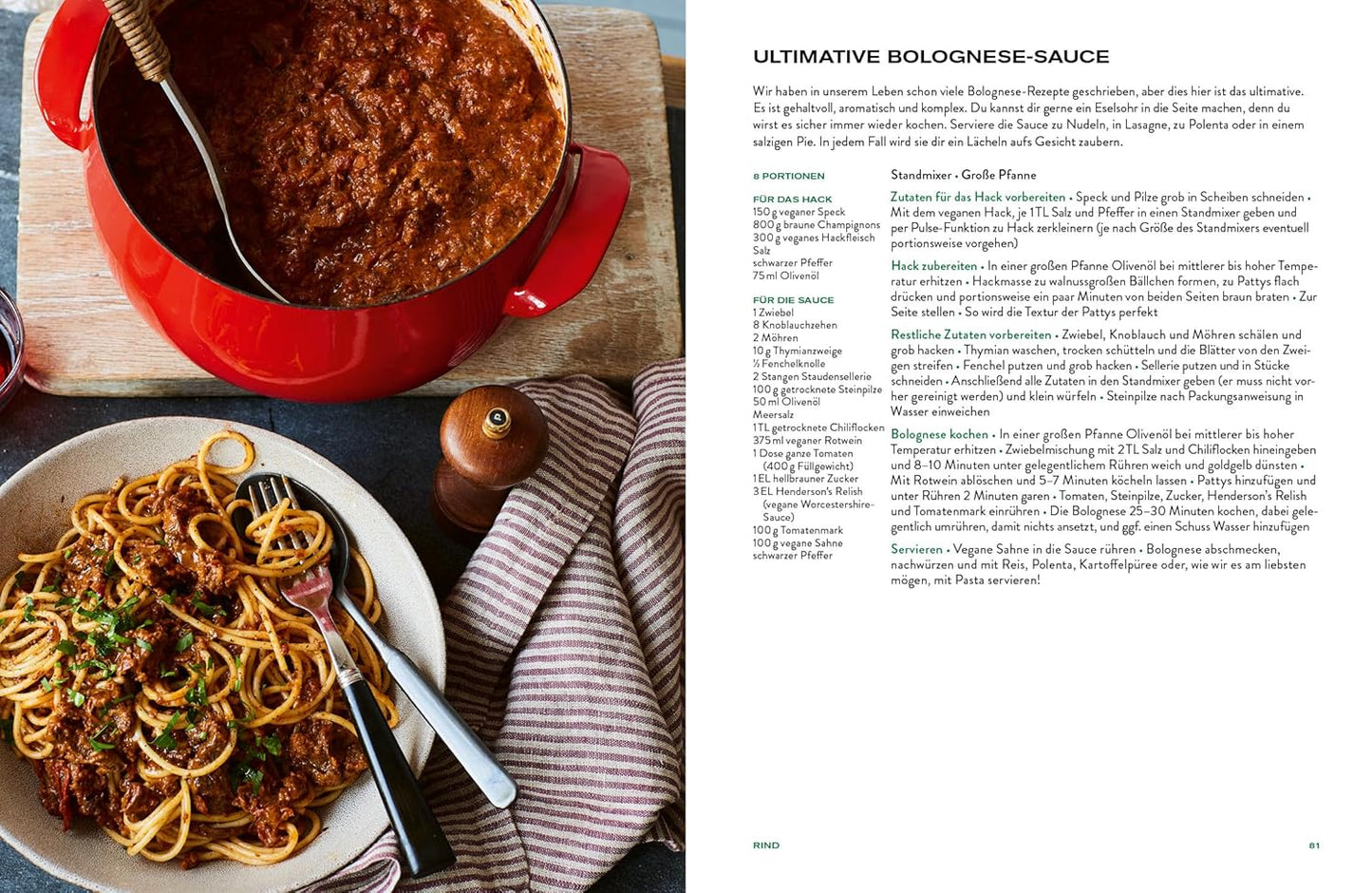 ULTIMATIVE BOLOGNESE-SAUCE

Wir haben in unserem Leben schon viele Bolognese-Rezepte geschrieben, aber dies hier ist das ultimative. Es ist gehaltvoll, aromatisch und komplex. Du kannst dir gerne ein Eselsohr in die Seite machen, denn du wirst es sicher immer wieder kochen. Serviere die Sauce zu Nudeln, in Lasagne, zu Polenta oder in einem salzigen Pie. In jedem Fall wird sie dir ein Lächeln aufs Gesicht zaubern.

8 PORTIONEN

FÜR DAS HACK
150 g veganer Speck
800 g braune Champignons
300 g veganes Hackfleisch
Salz
schwarzer Pfeffer
75 ml Olivenöl

FÜR DIE SAUCE
1 Zwiebel
8 Knoblauchzehen
2 Möhren
10 g Thymianzweige
½ Fenchelknolle
2 Stangen Staudensellerie
100 g getrocknete Steinpilze
50 ml Olivenöl
Meersalz
1 TL getrocknete Chiliflocken
375 ml veganer Rotwein
1 Dose ganze Tomaten (400 g Füllgewicht)
1 EL hellbrauner Zucker
3 EL Henderson's Relish (vegane Worcestershire-Sauce)
100 g Tomatenmark
100 g vegane Sahne
schwarzer Pfeffer

Standmixer • Große Pfanne

Zutaten für das Hack vorbereiten • Speck und Pilze grob in Scheiben schneiden • Mit dem veganen Hack, je 1 TL Salz und Pfeffer in einen Standmixer geben und per Pulse-Funktion zu Hack zerkleinern (je nach Größe des Standmixers eventuell portionsweise vorgehen)

Hack zubereiten • In einer großen Pfanne Olivenöl bei mittlerer bis hoher Temperatur erhitzen • Hackmasse zu walnussgroßen Bällchen formen, zu Pattys flach drücken und portionsweise ein paar Minuten von beiden Seiten braun braten • Zur Seite stellen • So wird die Textur der Pattys perfekt

Restliche Zutaten vorbereiten • Zwiebel, Knoblauch und Möhren schälen und grob hacken • Thymian waschen, trocken schütteln und die Blätter von den Zweigen streifen • Fenchel putzen und grob hacken • Sellerie putzen und in Stücke schneiden • Anschließend alle Zutaten in den Standmixer geben (er muss nicht vorher gereinigt werden) und klein würfeln • Steinpilze nach Packungsanweisung in Wasser einweichen

Bolognese kochen • In einer großen Pfanne Olivenöl bei mittlerer bis hoher Temperatur erhitzen • Zwiebelmischung mit 2 TL Salz und Chiliflocken hineingeben und 8–10 Minuten unter gelegentlichem Rühren weich und goldgelb dünsten • Mit Rotwein ablöschen und 5–7 Minuten köcheln lassen • Pattys hinzufügen und unter Rühren 2 Minuten garen • Tomaten, Steinpilze, Zucker, Henderson's Relish und Tomatenmark einrühren • Die Bolognese 25–30 Minuten kochen, dabei gelegentlich umrühren, damit nichts ansetzt, und ggf. einen Schuss Wasser hinzufügen

Servieren • Vegane Sahne in die Sauce rühren • Bolognese abschmecken, nachwürzen und mit Reis, Polenta, Kartoffelpüree oder, wie wir es am liebsten mögen, mit Pasta servieren!

RIND

81